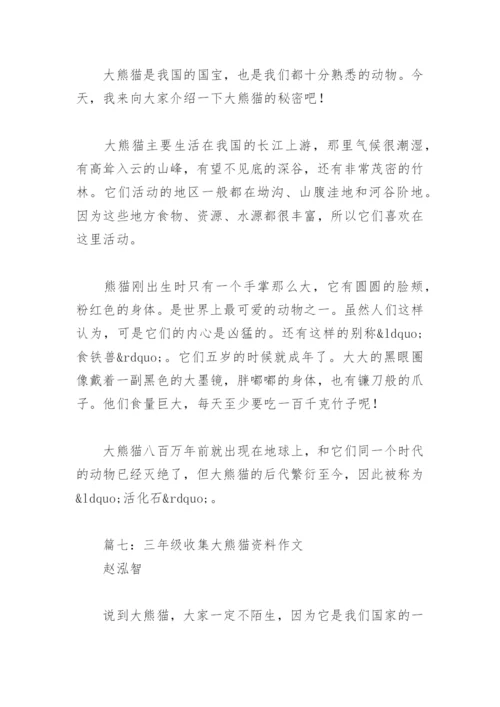 大熊猫是我国的国宝，也是我们都十分熟悉的动物。今天，我来向大家介绍一下大熊猫的秘密吧！

大熊猫主要生活在我国的长江上游，那里气候很潮湿，有高耸入云的山峰，有望不见底的深谷，还有非常茂密的竹林。它们活动的地区一般都在坳沟、山腹洼地和河谷阶地。因为这些地方食物、资源、水源都很丰富，所以它们喜欢在这里活动。

熊猫刚出生时只有一个手掌那么大，它有圆圆的脸颊，粉红色的身体。是世界上最可爱的动物之一。虽然人们这样认为，可是它们的内心是凶猛的。还有这样的别称&ldquo;食铁兽&rdquo;。它们五岁的时候就成年了。大大的黑眼圈像戴着一副黑色的大墨镜，胖嘟嘟的身体，也有镰刀般的爪子。他们食量巨大，每天至少要吃一百千克竹子呢！

大熊猫八百万年前就出现在地球上，和它们同一个时代的动物已经灭绝了，但大熊猫的后代繁衍至今，因此被称为&ldquo;活化石&rdquo;。

篇七：三年级收集大熊猫资料作文
赵泓智

说到大熊猫，大家一定不陌生，因为它是我们国家的一